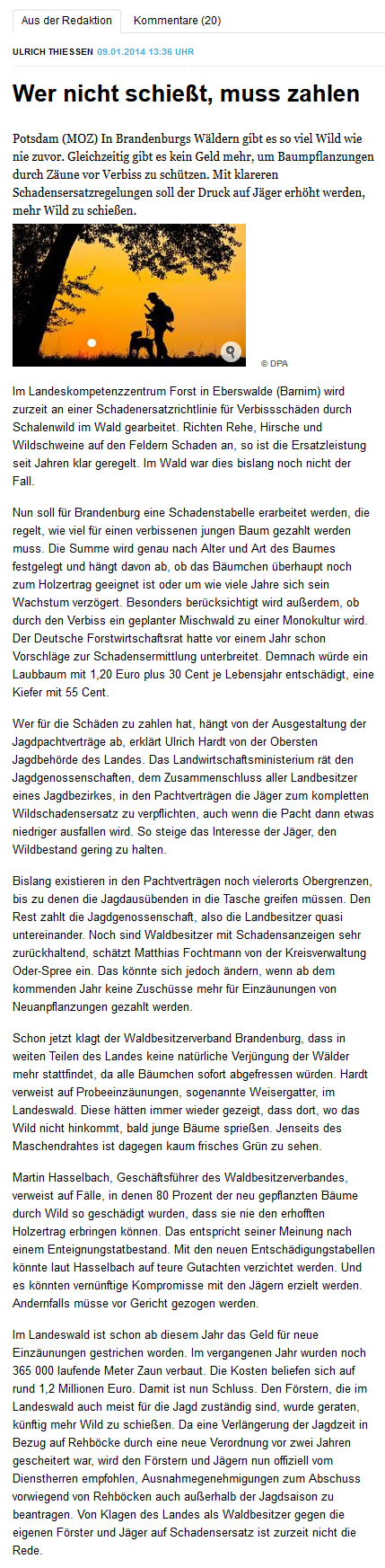 Aus der Redaktion Kommentare (20)

ULRICH THIESSEN 09.01.2014 13:36 UHR

Wer nicht schießt, muss zahlen

Potsdam (MOZ) In Brandenburgs Wäldern gibt es so viel Wild wie nie zuvor. Gleichzeitig gibt es kein Geld mehr, um Baumpflanzungen durch Zäune vor Verbiss zu schützen. Mit klareren Schadensersatzregelungen soll der Druck auf Jäger erhöht werden, mehr Wild zu schießen.

© DPA

Im Landeskompetenzzentrum Forst in Eberswalde (Barnim) wird zurzeit an einer Schadenersatzrichtlinie für Verbissschäden durch Schalenwild im Wald gearbeitet. Richten Rehe, Hirsche und Wildschweine auf den Feldern Schaden an, so ist die Ersatzleistung seit Jahren klar geregelt. Im Wald war dies bislang noch nicht der Fall.

Nun soll für Brandenburg eine Schadenstabelle erarbeitet werden, die regelt, wie viel für einen verbissenen jungen Baum gezahlt werden muss. Die Summe wird genau nach Alter und Art des Baumes festgelegt und hängt davon ab, ob das Bäumchen überhaupt noch zum Holzertrag geeignet ist oder um wie viele Jahre sich sein Wachstum verzögert. Besonders berücksichtigt wird außerdem, ob durch den Verbiss ein geplanter Mischwald zu einer Monokultur wird. Der Deutsche Forstwirtschaftsrat hatte vor einem Jahr schon Vorschläge zur Schadensermittlung unterbreitet. Demnach würde ein Laubbaum mit 1,20 Euro plus 30 Cent je Lebensjahr entschädigt, eine Kiefer mit 55 Cent.

Wer für die Schäden zu zahlen hat, hängt von der Ausgestaltung der Jagdpachtverträge ab, erklärt Ulrich Hardt von der Obersten Jagdbehörde des Landes. Das Landwirtschaftsministerium rät den Jagdgenossenschaften, dem Zusammenschluss aller Landbesitzer eines Jagdbezirkes, in den Pachtverträgen die Jäger zum kompletten Wildschadensersatz zu verpflichten, auch wenn die Pacht dann etwas niedriger ausfallen wird. So steige das Interesse der Jäger, den Wildbestand gering zu halten.

Bislang existieren in den Pachtverträgen noch vielerorts Obergrenzen, bis zu denen die Jagdausübenden in die Tasche greifen müssen. Den Rest zahlt die Jagdgenossenschaft, also die Landbesitzer quasi untereinander. Noch sind Waldbesitzer mit Schadensanzeigen sehr zurückhaltend, schätzt Matthias Fochtmann von der Kreisverwaltung Oder-Spree ein. Das könnte sich jedoch ändern, wenn ab dem kommenden Jahr keine Zuschüsse mehr für Einzäunungen von Neuanpflanzungen gezahlt werden.

Schon jetzt klagt der Waldbesitzerverband Brandenburg, dass in weiten Teilen des Landes keine natürliche Verjüngung der Wälder mehr stattfindet, da alle Bäumchen sofort abgefressen würden. Hardt verweist auf Probeeinzäunungen, sogenannte Weisergatter, im Landeswald. Diese hätten immer wieder gezeigt, dass dort, wo das Wild nicht hinkommt, bald junge Bäume sprießen. Jenseits des Maschendrahtes ist dagegen kaum frisches Grün zu sehen.

Martin Hasselbach, Geschäftsführer des Waldbesitzerverbandes, verweist auf Fälle, in denen 80 Prozent der neu gepflanzten Bäume durch Wild so geschädigt wurden, dass sie nie den erhofften Holzertrag erbringen können. Das entspricht seiner Meinung nach einem Enteignungstatbestand. Mit den neuen Entschädigungstabellen könnte laut Hasselbach auf teure Gutachten verzichtet werden. Und es könnten vernünftige Kompromisse mit den Jägern erzielt werden. Andernfalls müsse vor Gericht gezogen werden.

Im Landeswald ist schon ab diesem Jahr das Geld für neue Einzäunungen gestrichen worden. Im vergangenen Jahr wurden noch 365 000 laufende Meter Zaun verbaut. Die Kosten beliefen sich auf rund 1,2 Millionen Euro. Damit ist nun Schluss. Den Förstern, die im Landeswald auch meist für die Jagd zuständig sind, wurde geraten, künftig mehr Wild zu schießen. Da eine Verlängerung der Jagdzeit in Bezug auf Rehböcke durch eine neue Verordnung vor zwei Jahren gescheitert war, wird den Förstern und Jägern nun offiziell vom Dienstherren empfohlen, Ausnahmegenehmigungen zum Abschuss vorwiegend von Rehböcken auch außerhalb der Jagdsaison zu beantragen. Von Klagen des Landes als Waldbesitzer gegen die eigenen Förster und Jäger auf Schadensersatz ist zurzeit nicht die Rede.